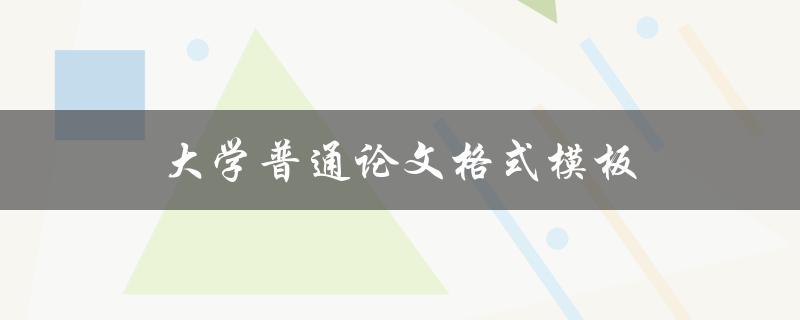 大学普通论文格式模板